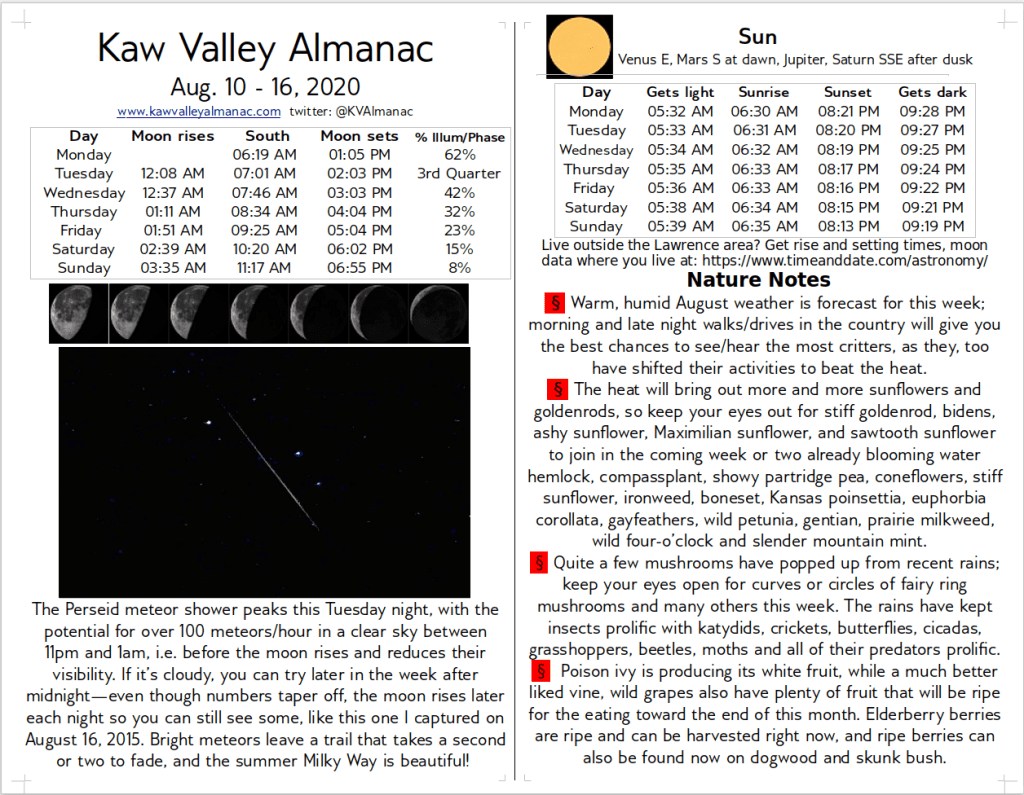 Kaw Valley Almanac
Aug. 10 - 16, 2020
www.kawvalleyalmanac.com twitter: @KVAlmanac

| Day | Moon rises | South | Moon sets | % Illum/Phase |
|---|---|---|---|---|
| Monday | | 06:19 AM | 01:05 PM | 62% |
| Tuesday | 12:08 AM | 07:01 AM | 02:03 PM | 3rd Quarter |
| Wednesday | 12:37 AM | 07:46 AM | 03:03 PM | 42% |
| Thursday | 01:11 AM | 08:34 AM | 04:04 PM | 32% |
| Friday | 01:51 AM | 09:25 AM | 05:04 PM | 23% |
| Saturday | 02:39 AM | 10:20 AM | 06:02 PM | 15% |
| Sunday | 03:35 AM | 11:17 AM | 06:55 PM | 8% |

The Perseid meteor shower peaks this Tuesday night, with the potential for over 100 meteors/hour in a clear sky between 11pm and 1am, i.e. before the moon rises and reduces their visibility. If it's cloudy, you can try later in the week after midnight—even though numbers taper off, the moon rises later each night so you can still see some, like this one I captured on August 16, 2015. Bright meteors leave a trail that takes a second or two to fade, and the summer Milky Way is beautiful!

Sun
Venus E, Mars S at dawn, Jupiter, Saturn SSE after dusk

| Day | Gets light | Sunrise | Sunset | Gets dark |
|---|---|---|---|---|
| Monday | 05:32 AM | 06:30 AM | 08:21 PM | 09:28 PM |
| Tuesday | 05:33 AM | 06:31 AM | 08:20 PM | 09:27 PM |
| Wednesday | 05:34 AM | 06:32 AM | 08:19 PM | 09:25 PM |
| Thursday | 05:35 AM | 06:33 AM | 08:17 PM | 09:24 PM |
| Friday | 05:36 AM | 06:33 AM | 08:16 PM | 09:22 PM |
| Saturday | 05:38 AM | 06:34 AM | 08:15 PM | 09:21 PM |
| Sunday | 05:39 AM | 06:35 AM | 08:13 PM | 09:19 PM |

Live outside the Lawrence area? Get rise and setting times, moon data where you live at: https://www.timeanddate.com/astronomy/

Nature Notes
§ Warm, humid August weather is forecast for this week; morning and late night walks/drives in the country will give you the best chances to see/hear the most critters, as they, too have shifted their activities to beat the heat.
§ The heat will bring out more and more sunflowers and goldenrods, so keep your eyes out for stiff goldenrod, bidens, ashy sunflower, Maximilian sunflower, and sawtooth sunflower to join in the coming week or two already blooming water hemlock, compassplant, showy partridge pea, coneflowers, stiff sunflower, ironweed, boneset, Kansas poinsettia, euphorbia corollata, gayfeathers, wild petunia, gentian, prairie milkweed, wild four-o'clock and slender mountain mint.
§ Quite a few mushrooms have popped up from recent rains; keep your eyes open for curves or circles of fairy ring mushrooms and many others this week. The rains have kept insects prolific with katydids, crickets, butterflies, cicadas, grasshoppers, beetles, moths and all of their predators prolific.
§ Poison ivy is producing its white fruit, while a much better liked vine, wild grapes also have plenty of fruit that will be ripe for the eating toward the end of this month. Elderberry berries are ripe and can be harvested right now, and ripe berries can also be found now on dogwood and skunk bush.